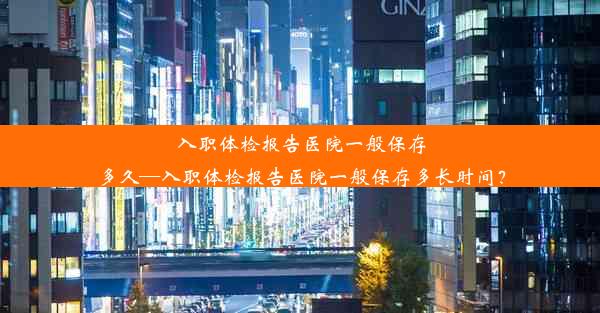 GINZ

入职体检报告医院一般保存多久—入职体检报告医院一般保存多长时间？